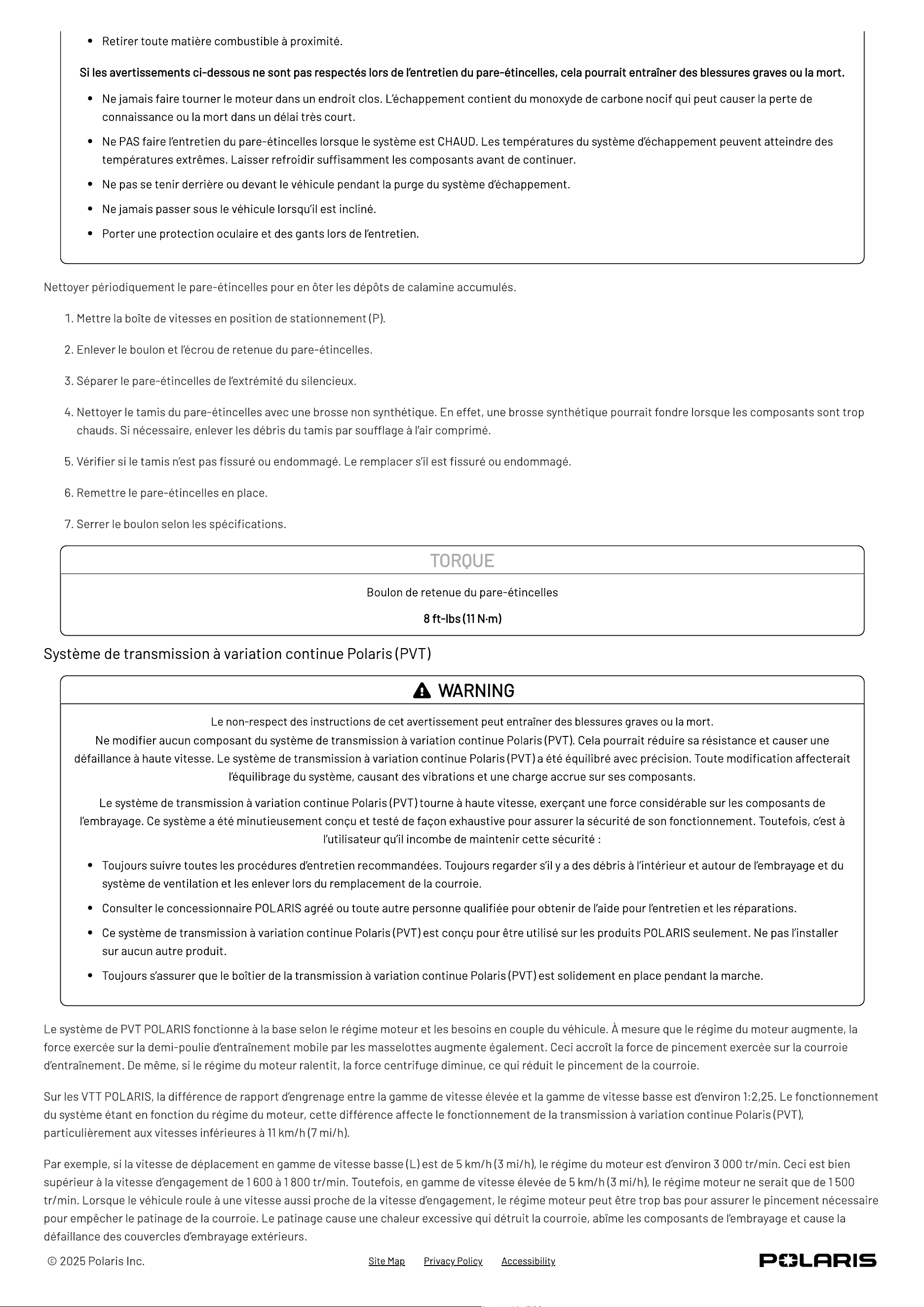 • Retirer toute matière combustible à proximité.

Si les avertissements ci-dessous ne sont pas respectés lors de l'entretien du pare-étincelles, cela pourrait entraîner des blessures graves ou la mort.

• Ne jamais faire tourner le moteur dans un endroit clos. L'échappement contient du monoxyde de carbone nocif qui peut causer la perte de connaissance ou la mort dans un délai très court.
• Ne PAS faire l'entretien du pare-étincelles lorsque le système est CHAUD. Les températures du système d'échappement peuvent atteindre des températures extrêmes. Laisser refroidir suffisamment les composants avant de continuer.
• Ne pas se tenir derrière ou devant le véhicule pendant la purge du système d'échappement.
• Ne jamais passer sous le véhicule lorsqu'il est incliné.
• Porter une protection oculaire et des gants lors de l'entretien.

Nettoyer périodiquement le pare-étincelles pour en ôter les dépôts de calamine accumulés.

1. Mettre la boîte de vitesses en position de stationnement (P).

2. Enlever le boulon et l'écrou de retenue du pare-étincelles.

3. Séparer le pare-étincelles de l'extrémité du silencieux.

4. Nettoyer le tamis du pare-étincelles avec une brosse non synthétique. En effet, une brosse synthétique pourrait fondre lorsque les composants sont trop chauds. Si nécessaire, enlever les débris du tamis par soufflage à l'air comprimé.

5. Vérifier si le tamis n'est pas fissuré ou endommagé. Le remplacer s'il est fissuré ou endommagé.

6. Remettre le pare-étincelles en place.

7. Serrer le boulon selon les spécifications.

TORQUE

Boulon de retenue du pare-étincelles

8 ft-lbs (11 N·m)

Système de transmission à variation continue Polaris (PVT)

WARNING

Le non-respect des instructions de cet avertissement peut entraîner des blessures graves ou la mort.
Ne modifier aucun composant du système de transmission à variation continue Polaris (PVT). Cela pourrait réduire sa résistance et causer une défaillance à haute vitesse. Le système de transmission à variation continue Polaris (PVT) a été équilibré avec précision. Toute modification affecterait l'équilibrage du système, causant des vibrations et une charge accrue sur ses composants.

Le système de transmission à variation continue Polaris (PVT) tourne à haute vitesse, exerçant une force considérable sur les composants de l'embrayage. Ce système a été minutieusement conçu et testé de façon exhaustive pour assurer la sécurité de son fonctionnement. Toutefois, c'est à l'utilisateur qu'il incombe de maintenir cette sécurité :

• Toujours suivre toutes les procédures d'entretien recommandées. Toujours regarder s'il y a des débris à l'intérieur et autour de l'embrayage et du système de ventilation et les enlever lors du remplacement de la courroie.
• Consulter le concessionnaire POLARIS agréé ou toute autre personne qualifiée pour obtenir de l'aide pour l'entretien et les réparations.
• Ce système de transmission à variation continue Polaris (PVT) est conçu pour être utilisé sur les produits POLARIS seulement. Ne pas l'installer sur aucun autre produit.
• Toujours s'assurer que le boîtier de la transmission à variation continue Polaris (PVT) est solidement en place pendant la marche.

Le système de PVT POLARIS fonctionne à la base selon le régime moteur et les besoins en couple du véhicule. À mesure que le régime du moteur augmente, la force exercée sur la demi-poulie d'entraînement mobile par les masselottes augmente également. Ceci accroît la force de pincement exercée sur la courroie d'entraînement. De même, si le régime du moteur ralentit, la force centrifuge diminue, ce qui réduit le pincement de la courroie.

Sur les VTT POLARIS, la différence de rapport d'engrenage entre la gamme de vitesse élevée et la gamme de vitesse basse est d'environ 1:2,25. Le fonctionnement du système étant en fonction du régime du moteur, cette différence affecte le fonctionnement de la transmission à variation continue Polaris (PVT), particulièrement aux vitesses inférieures à 11 km/h (7 mi/h).

Par exemple, si la vitesse de déplacement en gamme de vitesse basse (L) est de 5 km/h (3 mi/h), le régime du moteur est d'environ 3 000 tr/min. Ceci est bien supérieur à la vitesse d'engagement de 1 600 à 1 800 tr/min. Toutefois, en gamme de vitesse élevée de 5 km/h (3 mi/h), le régime moteur ne serait que de 1 500 tr/min. Lorsque le véhicule roule à une vitesse aussi proche de la vitesse d'engagement, le régime moteur peut être trop bas pour assurer le pincement nécessaire pour empêcher le patinage de la courroie. Le patinage cause une chaleur excessive qui détruit la courroie, abîme les composants de l'embrayage et cause la défaillance des couvercles d'embrayage extérieurs.

© 2025 Polaris Inc.

Site Map Privacy Policy Accessibility

POLARIS